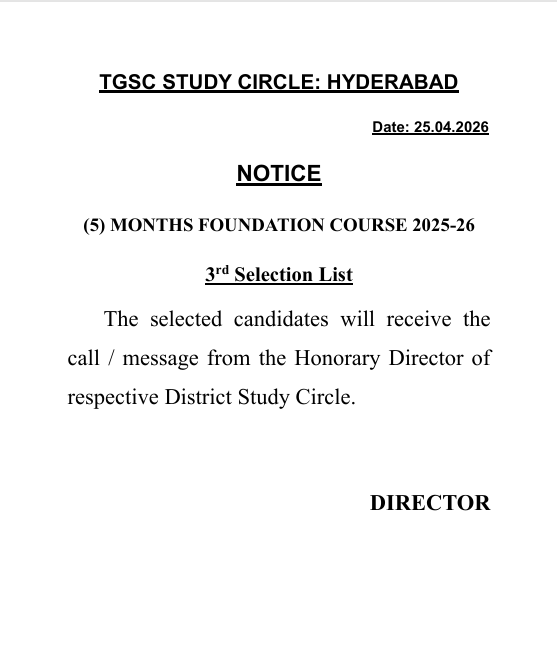 TGSC STUDY CIRCLE: HYDERABAD

Date: 25.04.2026

NOTICE

(5) MONTHS FOUNDATION COURSE 2025-26

3rd Selection List

The selected candidates will receive the call / message from the Honorary Director of respective District Study Circle.

DIRECTOR